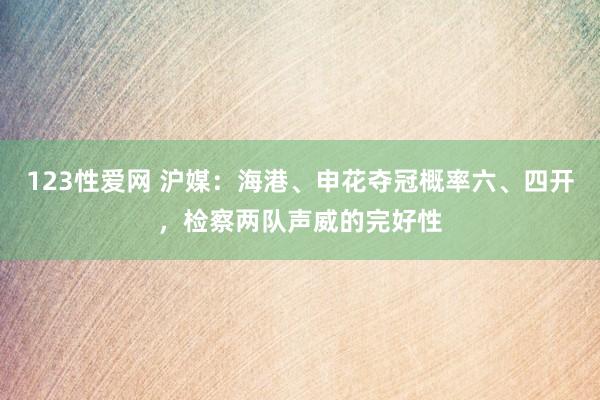 123性爱网 沪媒：海港、申花夺冠概率六、四开，检察两队声威的完好性